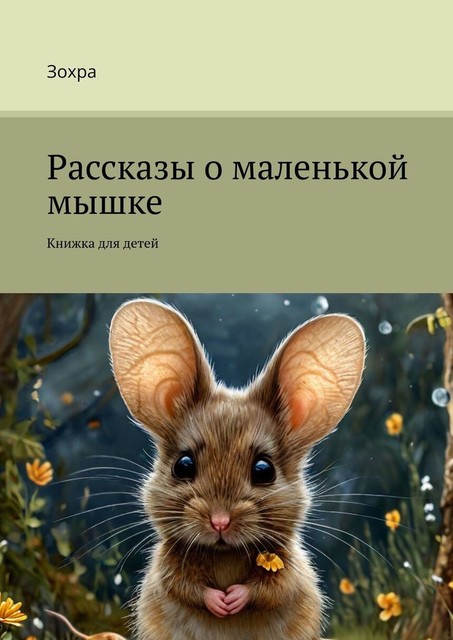 Зохра

Рассказы о маленькой мышке

Книжка для детей